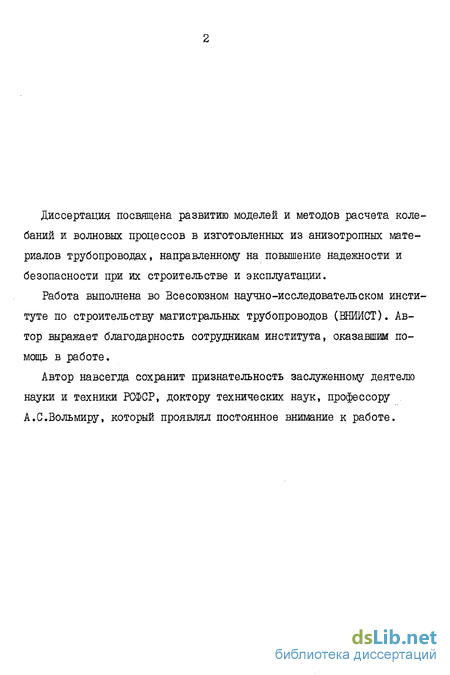 2

Диссертация посвящена развитию моделей и методов расчета колебаний и волновых процессов в изготовленных из анизотропных материалов трубопроводах, направленному на повышение надежности и безопасности при их строительстве и эксплуатации.

Работа выполнена во Всесоюзном научно-исследовательском институте по строительству магистральных трубопроводов (ВНИИСТ). Автор выражает благодарность сотрудникам института, оказавшим помощь в работе.

Автор навсегда сохранит признательность заслуженному деятелю науки и техники РСФСР, доктору технических наук, профессору А.С.Вольмиру, который проявлял постоянное внимание к работе.

dsLib.net
библиотека диссертаций